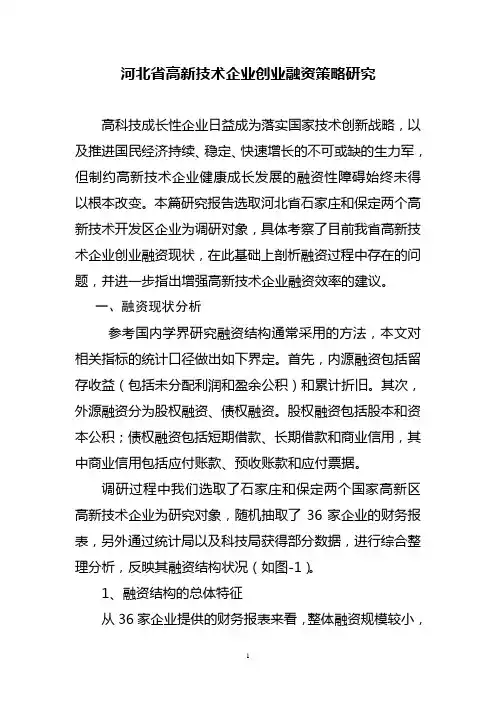 河北省高新技术企业创业融资策略研究

高科技成长性企业日益成为落实国家技术创新战略，以及推进国民经济持续、稳定、快速增长的不可或缺的生力军，但制约高新技术企业健康成长发展的融资性障碍始终未得以根本改变。本篇研究报告选取河北省石家庄和保定两个高新技术开发区企业为调研对象，具体考察了目前我省高新技术企业创业融资现状，在此基础上剖析融资过程中存在的问题，并进一步指出增强高新技术企业融资效率的建议。

一、融资现状分析

参考国内学界研究融资结构通常采用的方法，本文对相关指标的统计口径做出如下界定。首先，内源融资包括留存收益（包括未分配利润和盈余公积）和累计折旧。其次，外源融资分为股权融资、债权融资。股权融资包括股本和资本公积；债权融资包括短期借款、长期借款和商业信用，其中商业信用包括应付账款、预收账款和应付票据。

调研过程中我们选取了石家庄和保定两个国家高新区高新技术企业为研究对象，随机抽取了 36 家企业的财务报表，另外通过统计局以及科技局获得部分数据，进行综合整理分析，反映其融资结构状况（如图-1）。

1、融资结构的总体特征

从 36 家企业提供的财务报表来看，整体融资规模较小，

1